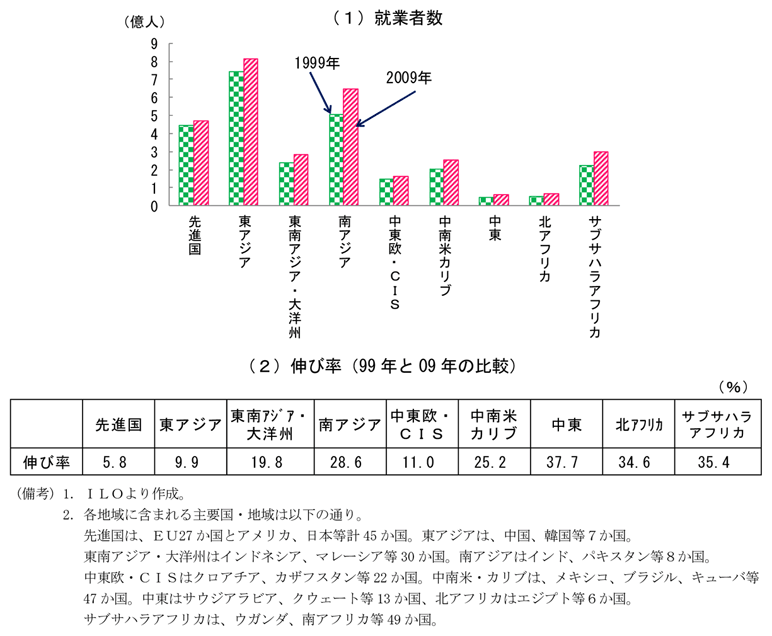 （１）就業者数

（億人）
9
8
7
6
5
4
3
2
1
0

1999年
2009年

先進国
東アジア
東南アジア・大洋州
南アジア
中東欧・ＣＩＳ
中南米カリブ
中東
北アフリカ
サブサハラアフリカ

（２）伸び率（99 年と 09 年の比較）

（％）

| | 先進国 | 東アジア | 東南アジア・大洋州 | 南アジア | 中東欧・ＣＩＳ | 中南米カリブ | 中東 | 北アフリカ | サブサハラアフリカ |
|---|---|---|---|---|---|---|---|---|---|
| 伸び率 | 5.8 | 9.9 | 19.8 | 28.6 | 11.0 | 25.2 | 37.7 | 34.6 | 35.4 |

（備考）1. ＩＬＯより作成。
2. 各地域に含まれる主要国・地域は以下の通り。
先進国は、ＥＵ27 か国とアメリカ、日本等計 45 か国。東アジアは、中国、韓国等７か国。
東南アジア・大洋州はインドネシア、マレーシア等 30 か国。南アジアはインド、パキスタン等８か国。
中東欧・ＣＩＳはクロアチア、カザフスタン等 22 か国。中南米・カリブは、メキシコ、ブラジル、キューバ等 47 か国。中東はサウジアラビア、クウェート等 13 か国、北アフリカはエジプト等６か国。
サブサハラアフリカは、ウガンダ、南アフリカ等 49 か国。